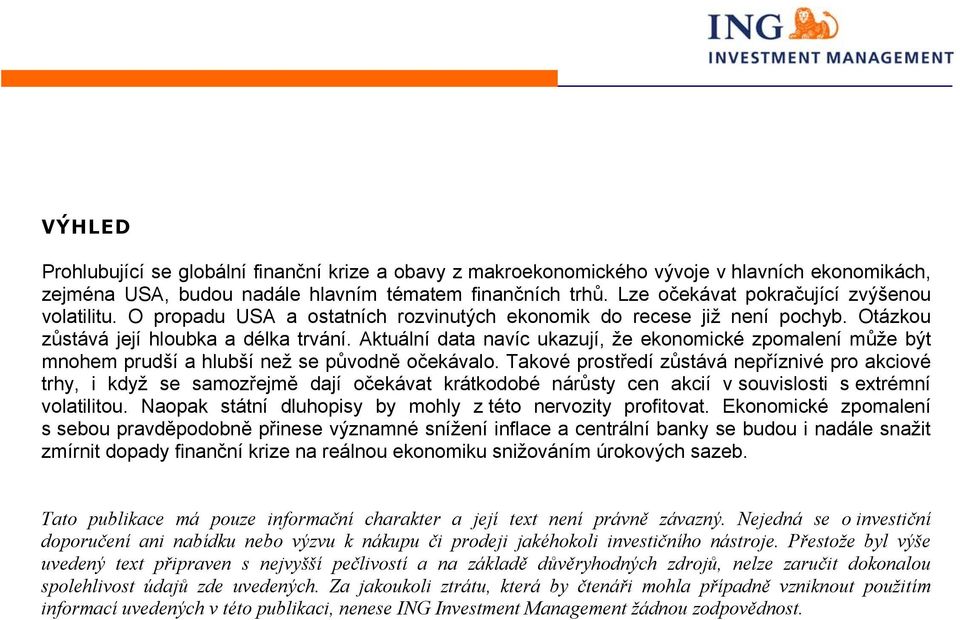 ING
INVESTMENT MANAGEMENT

VÝHLED

Prohlubující se globální finanční krize a obavy z makroekonomického vývoje v hlavních ekonomikách, zejména USA, budou nadále hlavním tématem finančních trhů. Lze očekávat pokračující zvýšenou volatilitu. O propadu USA a ostatních rozvinutých ekonomik do recese již není pochyb. Otázkou zůstává její hloubka a délka trvání. Aktuální data navíc ukazují, že ekonomické zpomalení může být mnohem prudší a hlubší než se původně očekávalo. Takové prostředí zůstává nepříznivé pro akciové trhy, i když se samozřejmě dají očekávat krátkodobé nárůsty cen akcií v souvislosti s extrémní volatilitou. Naopak státní dluhopisy by mohly z této nervozity profitovat. Ekonomické zpomalení s sebou pravděpodobně přinese významné snížení inflace a centrální banky se budou i nadále snažit zmírnit dopady finanční krize na reálnou ekonomiku snižováním úrokových sazeb.

Tato publikace má pouze informační charakter a její text není právně závazný. Nejedná se o investiční doporučení ani nabídku nebo výzvu k nákupu či prodeji jakéhokoli investičního nástroje. Přestože byl výše uvedený text připraven s nejvyšší pečlivostí a na základě důvěryhodných zdrojů, nelze zaručit dokonalou spolehlivost údajů zde uvedených. Za jakoukoli ztrátu, která by čtenáři mohla případně vzniknout použitím informací uvedených v této publikaci, nenese ING Investment Management žádnou zodpovědnost.